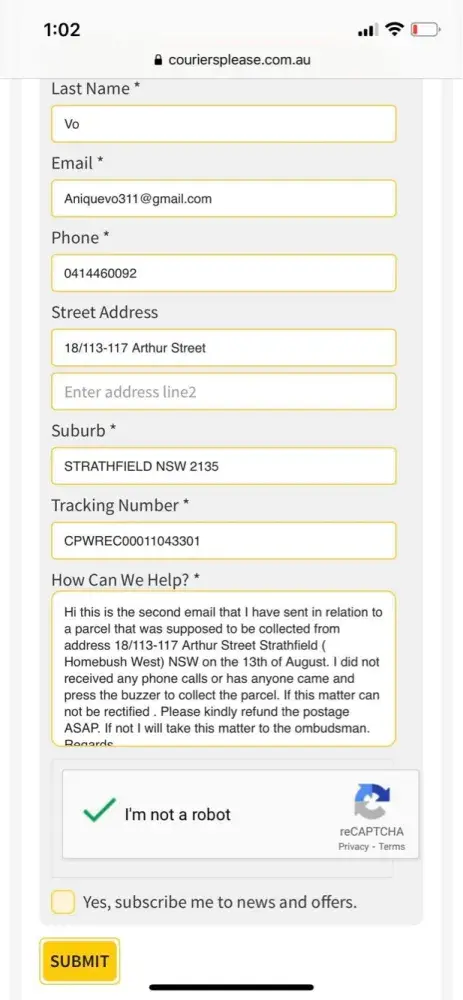 1:02

couriersplease.com.au

Last Name *

Vo

Email *

Aniquevo311@gmail.com

Phone *

0414460092

Street Address

18/113-117 Arthur Street

Enter address line2

Suburb *

STRATHFIELD NSW 2135

Tracking Number *

CPWREC00011043301

How Can We Help? *

Hi this is the second email that I have sent in relation to a parcel that was supposed to be collected from address 18/113-117 Arthur Street Strathfield ( Homebush West) NSW on the 13th of August. I did not received any phone calls or has anyone came and press the buzzer to collect the parcel. If this matter can not be rectified . Please kindly refund the postage ASAP. If not I will take this matter to the ombudsman. Regards

I'm not a robot

reCAPTCHA
Privacy - Terms

Yes, subscribe me to news and offers.

SUBMIT